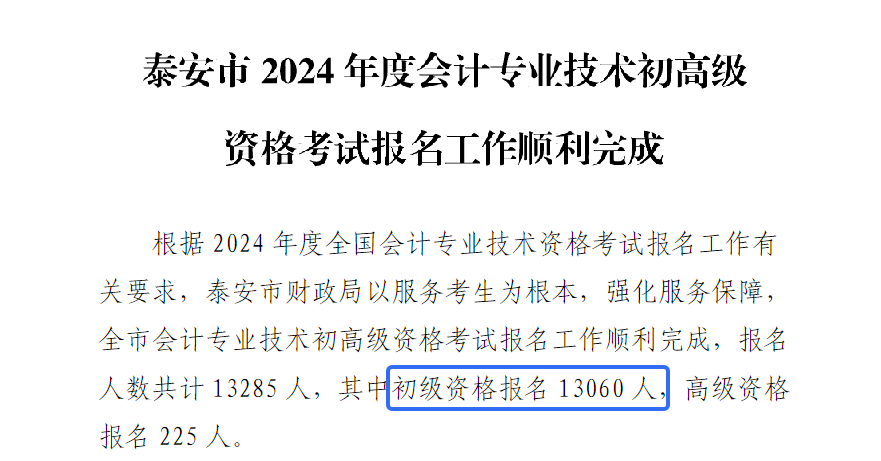 泰安市 2024 年度会计专业技术初高级资格考试报名工作顺利完成

根据 2024 年度全国会计专业技术资格考试报名工作有关要求，泰安市财政局以服务考生为根本，强化服务保障，全市会计专业技术初高级资格考试报名工作顺利完成，报名人数共计 13285 人，其中初级资格报名 13060 人，高级资格报名 225 人。